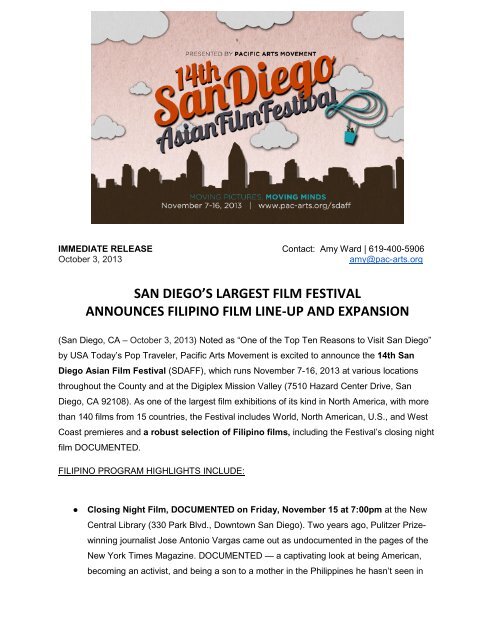 PRESENTED BY PACIFIC ARTS MOVEMENT

14th San Diego Asian Film Festival

MOVING PICTURES. MOVING MINDS
November 7-16, 2013 | www.pac-arts.org/sdaff

IMMEDIATE RELEASE
October 3, 2013

Contact: Amy Ward | 619-400-5906
amy@pac-arts.org

SAN DIEGO'S LARGEST FILM FESTIVAL
ANNOUNCES FILIPINO FILM LINE-UP AND EXPANSION

(San Diego, CA – October 3, 2013) Noted as "One of the Top Ten Reasons to Visit San Diego" by USA Today's Pop Traveler, Pacific Arts Movement is excited to announce the 14th San Diego Asian Film Festival (SDAFF), which runs November 7-16, 2013 at various locations throughout the County and at the Digiplex Mission Valley (7510 Hazard Center Drive, San Diego, CA 92108). As one of the largest film exhibitions of its kind in North America, with more than 140 films from 15 countries, the Festival includes World, North American, U.S., and West Coast premieres and a robust selection of Filipino films, including the Festival's closing night film DOCUMENTED.

FILIPINO PROGRAM HIGHLIGHTS INCLUDE:

● Closing Night Film, DOCUMENTED on Friday, November 15 at 7:00pm at the New Central Library (330 Park Blvd., Downtown San Diego). Two years ago, Pulitzer Prize-winning journalist Jose Antonio Vargas came out as undocumented in the pages of the New York Times Magazine. DOCUMENTED — a captivating look at being American, becoming an activist, and being a son to a mother in the Philippines he hasn't seen in